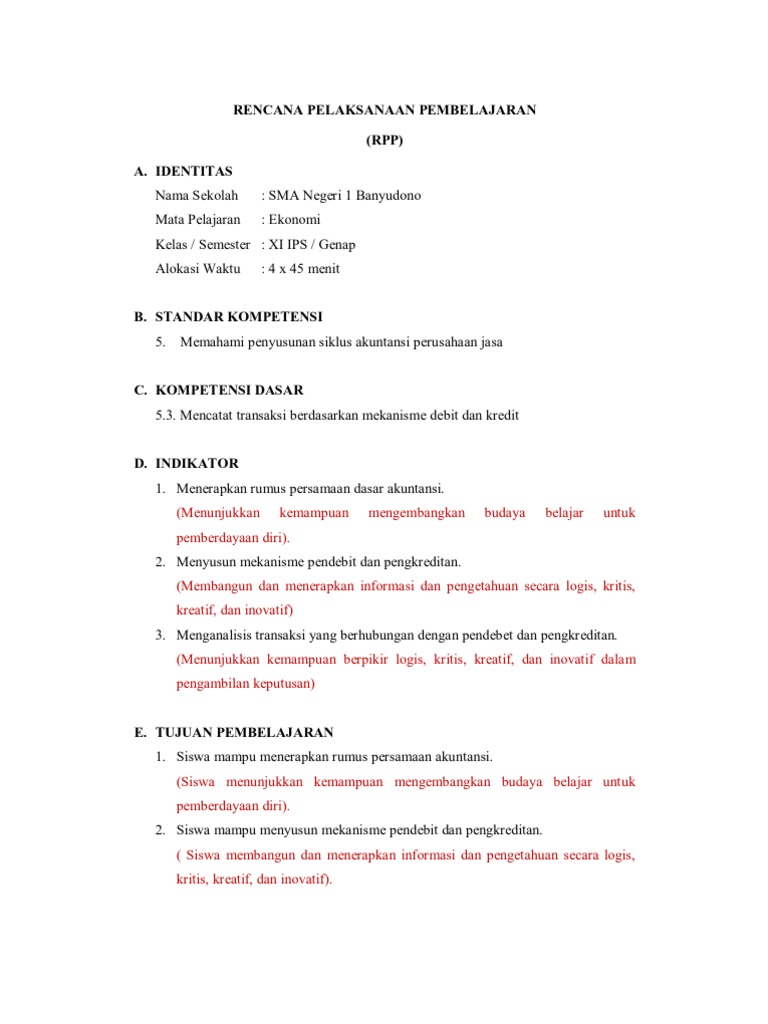 RENCANA PELAKSANAAN PEMBELAJARAN

(RPP)

A. IDENTITAS

Nama Sekolah : SMA Negeri 1 Banyudono

Mata Pelajaran : Ekonomi

Kelas / Semester : XI IPS / Genap

Alokasi Waktu : 4 x 45 menit

B. STANDAR KOMPETENSI

5. Memahami penyusunan siklus akuntansi perusahaan jasa

C. KOMPETENSI DASAR

5.3. Mencatat transaksi berdasarkan mekanisme debit dan kredit

D. INDIKATOR

1. Menerapkan rumus persamaan dasar akuntansi.

(Menunjukkan kemampuan mengembangkan budaya belajar untuk pemberdayaan diri).

2. Menyusun mekanisme pendebit dan pengkreditan.

(Membangun dan menerapkan informasi dan pengetahuan secara logis, kritis, kreatif, dan inovatif)

3. Menganalisis transaksi yang berhubungan dengan pendebet dan pengkreditan.

(Menunjukkan kemampuan berpikir logis, kritis, kreatif, dan inovatif dalam pengambilan keputusan)

E. TUJUAN PEMBELAJARAN

1. Siswa mampu menerapkan rumus persamaan akuntansi.

(Siswa menunjukkan kemampuan mengembangkan budaya belajar untuk pemberdayaan diri).

2. Siswa mampu menyusun mekanisme pendebit dan pengkreditan.

( Siswa membangun dan menerapkan informasi dan pengetahuan secara logis, kritis, kreatif, dan inovatif).